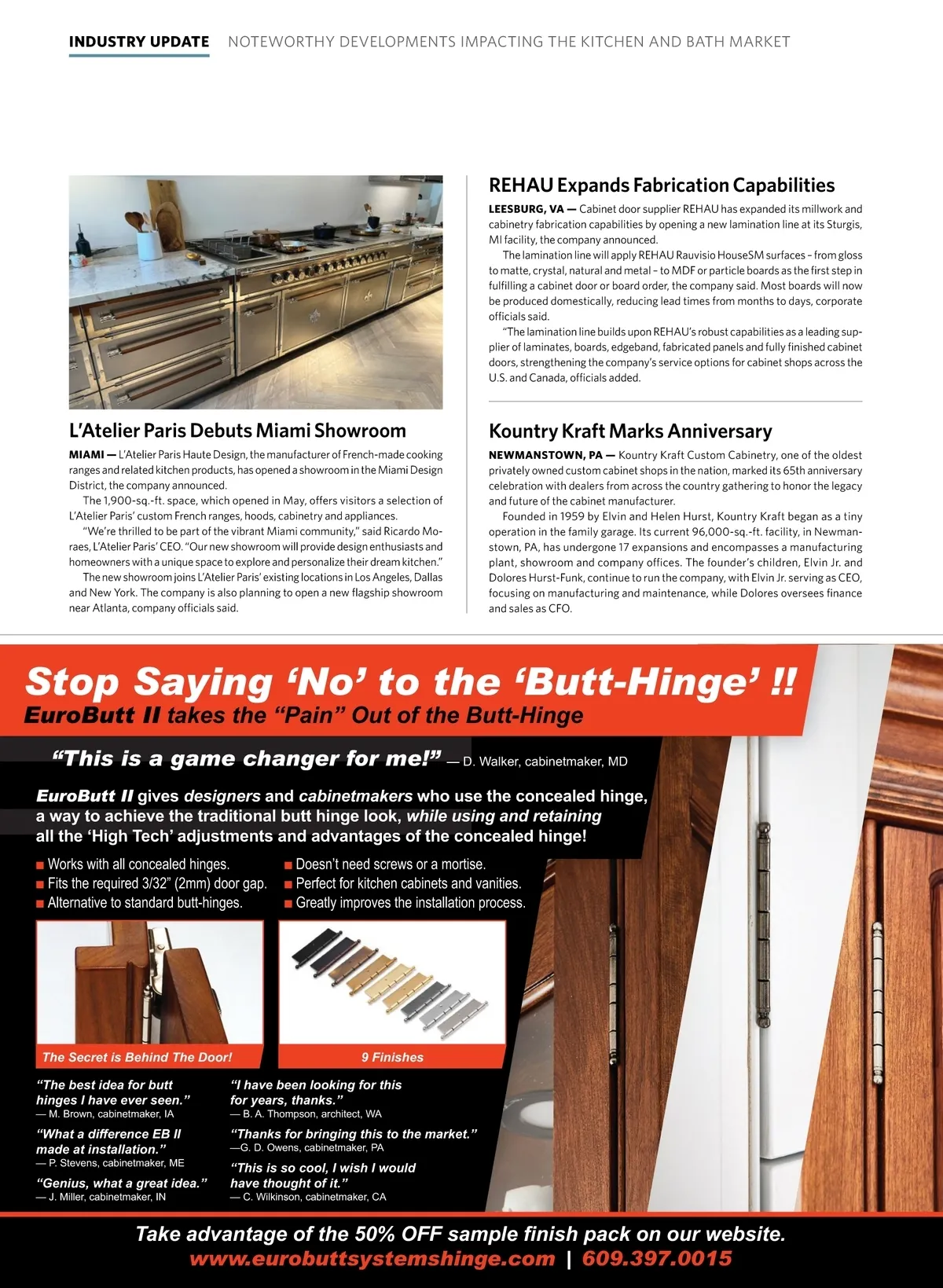 INDUSTRY UPDATE NOTEWORTHY DEVELOPMENTS IMPACTING THE KITCHEN AND BATH MARKET

L'Atelier Paris Debuts Miami Showroom

MIAMI — L'Atelier Paris Haute Design, the manufacturer of French-made cooking ranges and related kitchen products, has opened a showroom in the Miami Design District, the company announced.

The 1,900-sq.-ft. space, which opened in May, offers visitors a selection of L'Atelier Paris' custom French ranges, hoods, cabinetry and appliances.

"We're thrilled to be part of the vibrant Miami community," said Ricardo Moraes, L'Atelier Paris' CEO. "Our new showroom will provide design enthusiasts and homeowners with a unique space to explore and personalize their dream kitchen."

The new showroom joins L'Atelier Paris' existing locations in Los Angeles, Dallas and New York. The company is also planning to open a new flagship showroom near Atlanta, company officials said.

REHAU Expands Fabrication Capabilities

LEESBURG, VA — Cabinet door supplier REHAU has expanded its millwork and cabinetry fabrication capabilities by opening a new lamination line at its Sturgis, MI facility, the company announced.

The lamination line will apply REHAU Rauvisio HouseSM surfaces – from gloss to matte, crystal, natural and metal – to MDF or particle boards as the first step in fulfilling a cabinet door or board order, the company said. Most boards will now be produced domestically, reducing lead times from months to days, corporate officials said.

"The lamination line builds upon REHAU's robust capabilities as a leading supplier of laminates, boards, edgeband, fabricated panels and fully finished cabinet doors, strengthening the company's service options for cabinet shops across the U.S. and Canada, officials added.

Kountry Kraft Marks Anniversary

NEWMANSTOWN, PA — Kountry Kraft Custom Cabinetry, one of the oldest privately owned custom cabinet shops in the nation, marked its 65th anniversary celebration with dealers from across the country gathering to honor the legacy and future of the cabinet manufacturer.

Founded in 1959 by Elvin and Helen Hurst, Kountry Kraft began as a tiny operation in the family garage. Its current 96,000-sq.-ft. facility, in Newmanstown, PA, has undergone 17 expansions and encompasses a manufacturing plant, showroom and company offices. The founder's children, Elvin Jr. and Dolores Hurst-Funk, continue to run the company, with Elvin Jr. serving as CEO, focusing on manufacturing and maintenance, while Dolores oversees finance and sales as CFO.

Stop Saying 'No' to the 'Butt-Hinge' !!
EuroButt II takes the "Pain" Out of the Butt-Hinge

"This is a game changer for me!" — D. Walker, cabinetmaker, MD

EuroButt II gives designers and cabinetmakers who use the concealed hinge, a way to achieve the traditional butt hinge look, while using and retaining all the 'High Tech' adjustments and advantages of the concealed hinge!

■ Works with all concealed hinges.
■ Fits the required 3/32" (2mm) door gap.
■ Alternative to standard butt-hinges.
■ Doesn't need screws or a mortise.
■ Perfect for kitchen cabinets and vanities.
■ Greatly improves the installation process.

The Secret is Behind The Door!

9 Finishes

"The best idea for butt hinges I have ever seen." — M. Brown, cabinetmaker, IA

"What a difference EB II made at installation." — P. Stevens, cabinetmaker, ME

"Genius, what a great idea." — J. Miller, cabinetmaker, IN

"I have been looking for this for years, thanks." — B. A. Thompson, architect, WA

"Thanks for bringing this to the market." —G. D. Owens, cabinetmaker, PA

"This is so cool, I wish I would have thought of it." — C. Wilkinson, cabinetmaker, CA

Take advantage of the 50% OFF sample finish pack on our website.
www.eurobuttsystemshinge.com | 609.397.0015